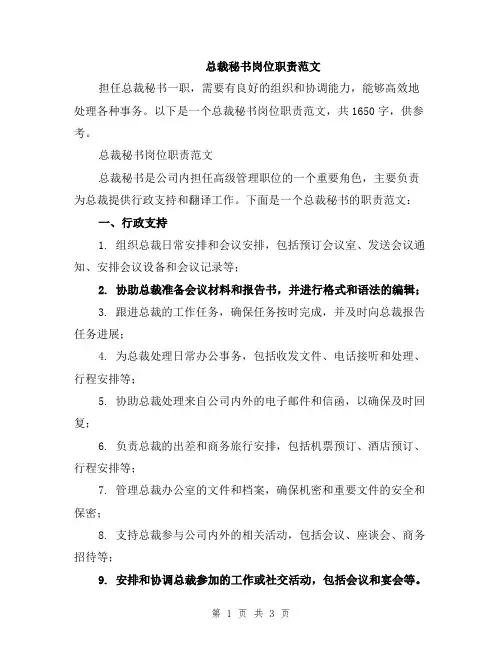 总裁秘书岗位职责范文

担任总裁秘书一职，需要有良好的组织和协调能力，能够高效地处理各种事务。以下是一个总裁秘书岗位职责范文，共1650字，供参考。

总裁秘书岗位职责范文

总裁秘书是公司内担任高级管理职位的一个重要角色，主要负责为总裁提供行政支持和翻译工作。下面是一个总裁秘书的职责范文：

一、行政支持

1. 组织总裁日常安排和会议安排，包括预订会议室、发送会议通知、安排会议设备和会议记录等；

2. 协助总裁准备会议材料和报告书，并进行格式和语法的编辑；

3. 跟进总裁的工作任务，确保任务按时完成，并及时向总裁报告任务进展；

4. 为总裁处理日常办公事务，包括收发文件、电话接听和处理、行程安排等；

5. 协助总裁处理来自公司内外的电子邮件和信函，以确保及时回复；

6. 负责总裁的出差和商务旅行安排，包括机票预订、酒店预订、行程安排等；

7. 管理总裁办公室的文件和档案，确保机密和重要文件的安全和保密；

8. 支持总裁参与公司内外的相关活动，包括会议、座谈会、商务招待等；

9. 安排和协调总裁参加的工作或社交活动，包括会议和宴会等。

第 1 页 共 3 页